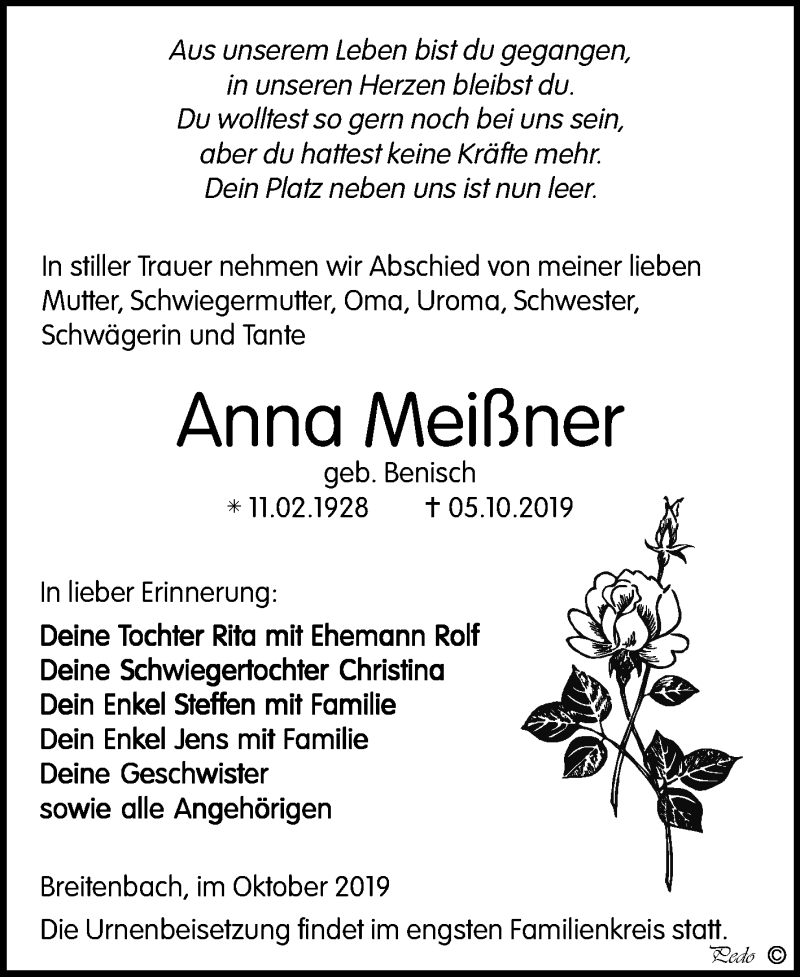 Aus unserem Leben bist du gegangen,
in unseren Herzen bleibst du.
Du wolltest so gern noch bei uns sein,
aber du hattest keine Kräfte mehr.
Dein Platz neben uns ist nun leer.

In stiller Trauer nehmen wir Abschied von meiner lieben Mutter, Schwiegermutter, Oma, Uroma, Schwester, Schwägerin und Tante

Anna Meißner

geb. Benisch
* 11.02.1928 † 05.10.2019

In lieber Erinnerung:

Deine Tochter Rita mit Ehemann Rolf
Deine Schwiegertochter Christina
Dein Enkel Steffen mit Familie
Dein Enkel Jens mit Familie
Deine Geschwister
sowie alle Angehörigen

Breitenbach, im Oktober 2019
Die Urnenbeisetzung findet im engsten Familienkreis statt.

Pedo ©